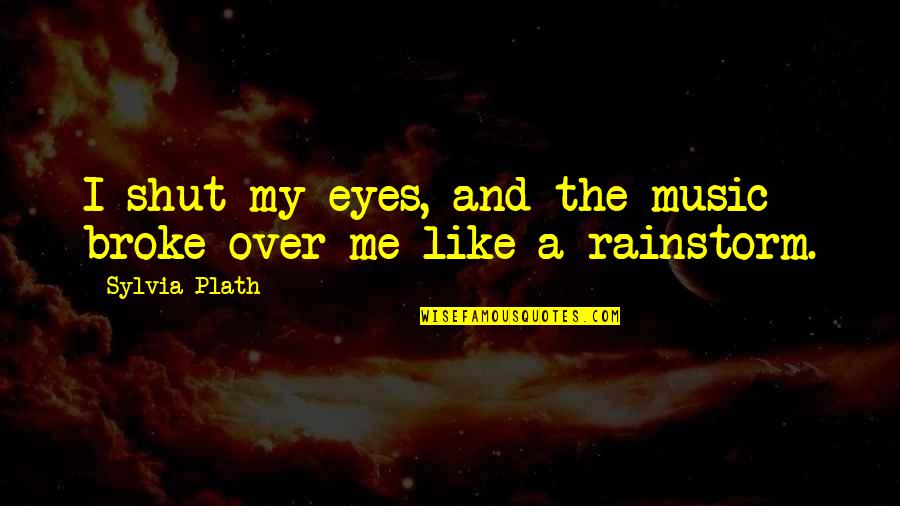 I shut my eyes, and the music broke over me like a rainstorm.

Sylvia Plath

WISEFAMOUSQUOTES.COM